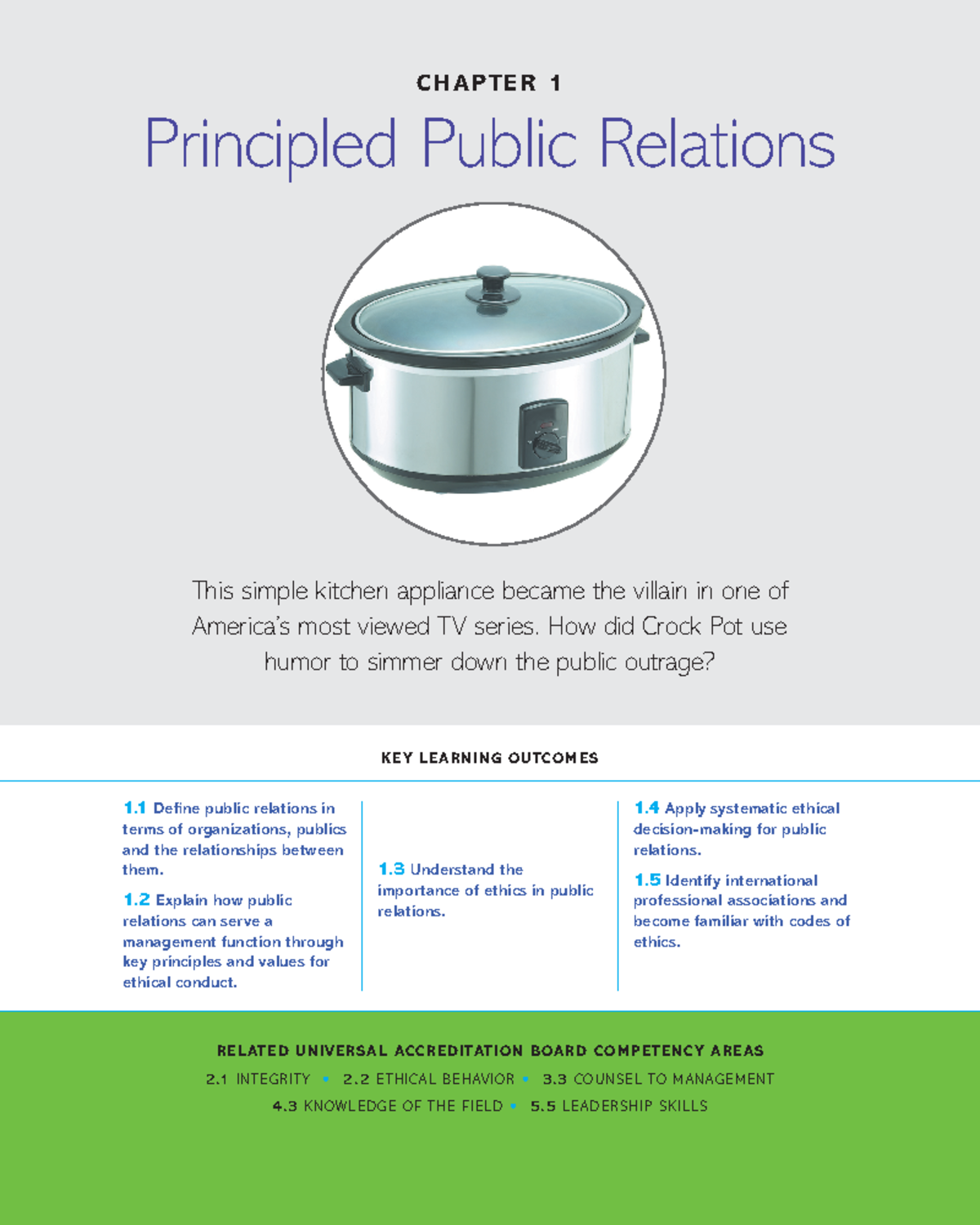 CHAPTER 1

Principled Public Relations

This simple kitchen appliance became the villain in one of America's most viewed TV series. How did Crock Pot use humor to simmer down the public outrage?

KEY LEARNING OUTCOMES

1.1 Define public relations in terms of organizations, publics and the relationships between them.

1.2 Explain how public relations can serve a management function through key principles and values for ethical conduct.

1.3 Understand the importance of ethics in public relations.

1.4 Apply systematic ethical decision-making for public relations.

1.5 Identify international professional associations and become familiar with codes of ethics.

RELATED UNIVERSAL ACCREDITATION BOARD COMPETENCY AREAS

2.1 INTEGRITY • 2.2 ETHICAL BEHAVIOR • 3.3 COUNSEL TO MANAGEMENT

4.3 KNOWLEDGE OF THE FIELD • 5.5 LEADERSHIP SKILLS